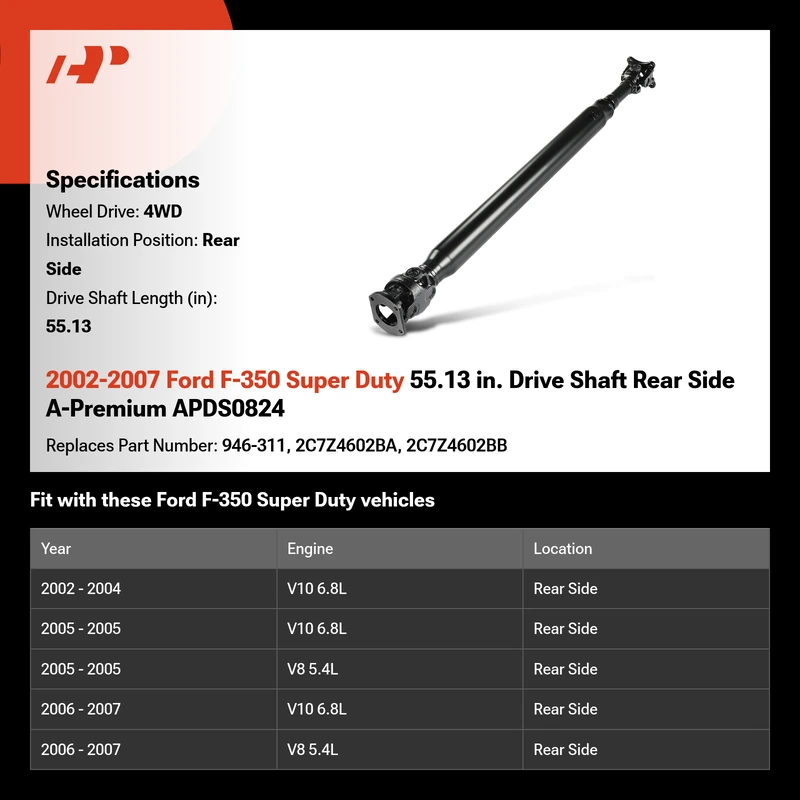 Specifications

Wheel Drive: 4WD

Installation Position: Rear Side

Drive Shaft Length (in): 55.13

2002-2007 Ford F-350 Super Duty 55.13 in. Drive Shaft Rear Side A-Premium APDS0824

Replaces Part Number: 946-311, 2C7Z4602BA, 2C7Z4602BB

Fit with these Ford F-350 Super Duty vehicles

| Year | Engine | Location |
|---|---|---|
| 2002 - 2004 | V10 6.8L | Rear Side |
| 2005 - 2005 | V10 6.8L | Rear Side |
| 2005 - 2005 | V8 5.4L | Rear Side |
| 2006 - 2007 | V10 6.8L | Rear Side |
| 2006 - 2007 | V8 5.4L | Rear Side |